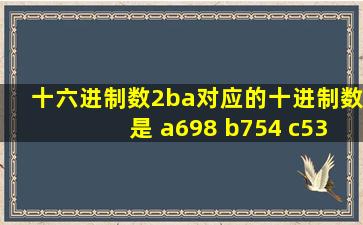 十六进制数2ba对应的十进制数是 a698 b754 c53